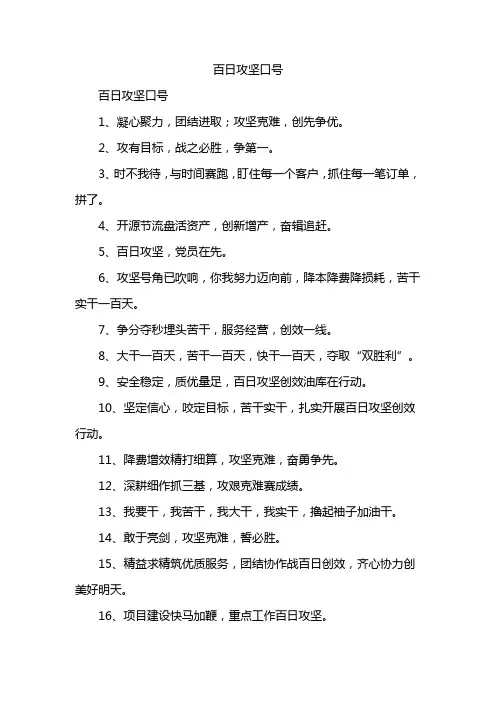 百日攻坚口号

百日攻坚口号

1、凝心聚力，团结进取；攻坚克难，创先争优。

2、攻有目标，战之必胜，争第一。

3、时不我待，与时间赛跑，盯住每一个客户，抓住每一笔订单，拼了。

4、开源节流盘活资产，创新增产，奋辑追赶。

5、百日攻坚，党员在先。

6、攻坚号角已吹响，你我努力迈向前，降本降费降损耗，苦干实干一百天。

7、争分夺秒埋头苦干，服务经营，创效一线。

8、大干一百天，苦干一百天，快干一百天，夺取“双胜利”。

9、安全稳定，质优量足，百日攻坚创效油库在行动。

10、坚定信心，咬定目标，苦干实干，扎实开展百日攻坚创效行动。

11、降费增效精打细算，攻坚克难，奋勇争先。

12、深耕细作抓三基，攻艰克难赛成绩。

13、我要干，我苦干，我大干，我实干，撸起袖子加油干。

14、敢于亮剑，攻坚克难，誓必胜。

15、精益求精筑优质服务，团结协作战百日创效，齐心协力创美好明天。

16、项目建设快马加鞭，重点工作百日攻坚。